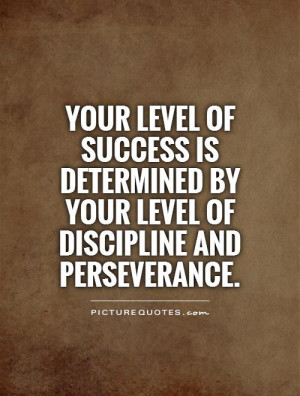 YOUR LEVEL OF SUCCESS IS DETERMINED BY YOUR LEVEL OF DISCIPLINE AND PERSEVERANCE.

PICTUREQUOTES.com